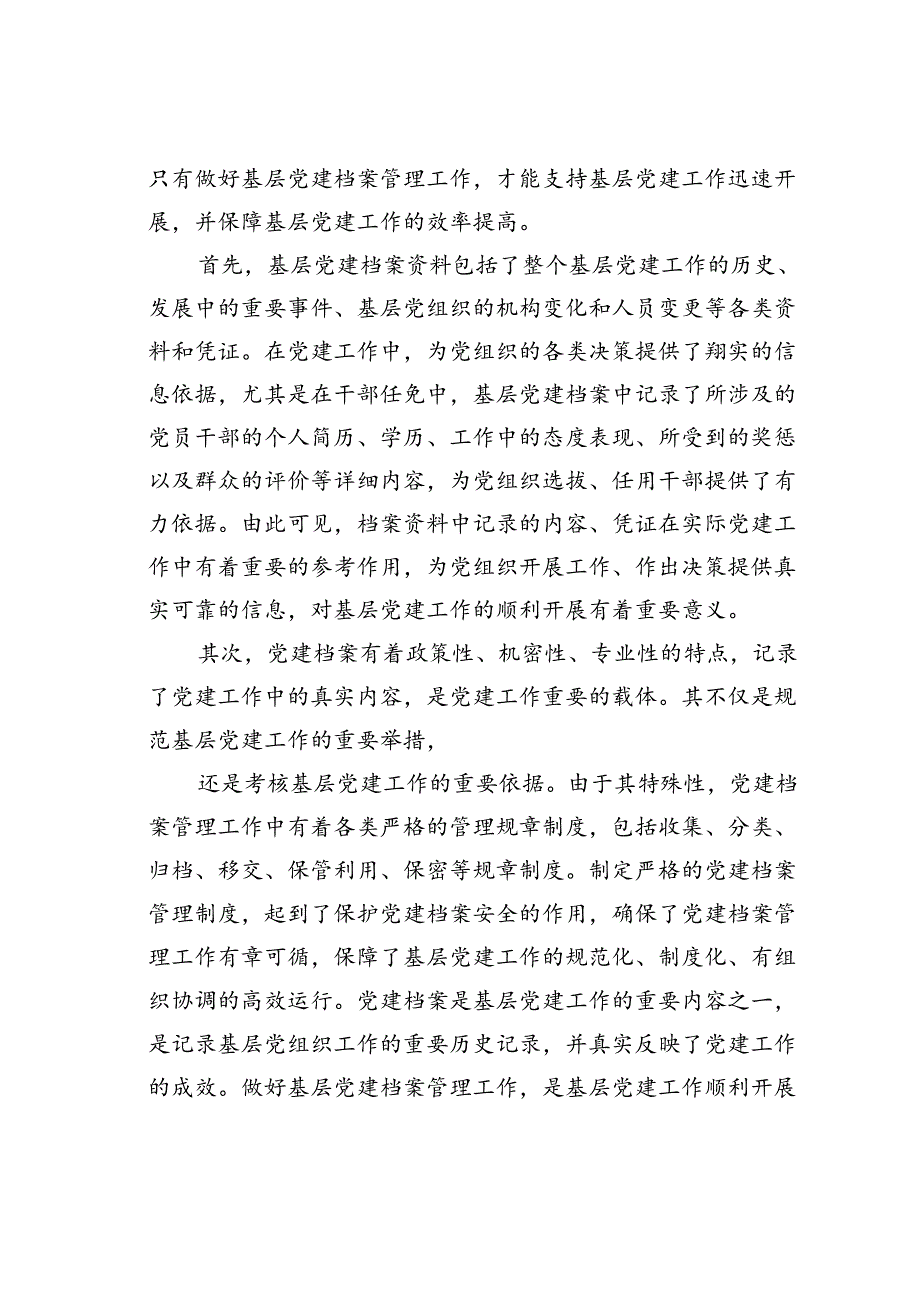 只有做好基层党建档案管理工作，才能支持基层党建工作迅速开展，并保障基层党建工作的效率提高。

首先，基层党建档案资料包括了整个基层党建工作的历史、发展中的重要事件、基层党组织的机构变化和人员变更等各类资料和凭证。在党建工作中，为党组织的各类决策提供了翔实的信息依据，尤其是在干部任免中，基层党建档案中记录了所涉及的党员干部的个人简历、学历、工作中的态度表现、所受到的奖惩以及群众的评价等详细内容，为党组织选拔、任用干部提供了有力依据。由此可见，档案资料中记录的内容、凭证在实际党建工作中有着重要的参考作用，为党组织开展工作、作出决策提供真实可靠的信息，对基层党建工作的顺利开展有着重要意义。

其次，党建档案有着政策性、机密性、专业性的特点，记录了党建工作中的真实内容，是党建工作重要的载体。其不仅是规范基层党建工作的重要举措，

还是考核基层党建工作的重要依据。由于其特殊性，党建档案管理工作中有着各类严格的管理规章制度，包括收集、分类、归档、移交、保管利用、保密等规章制度。制定严格的党建档案管理制度，起到了保护党建档案安全的作用，确保了党建档案管理工作有章可循，保障了基层党建工作的规范化、制度化、有组织协调的高效运行。党建档案是基层党建工作的重要内容之一，是记录基层党组织工作的重要历史记录，并真实反映了党建工作的成效。做好基层党建档案管理工作，是基层党建工作顺利开展